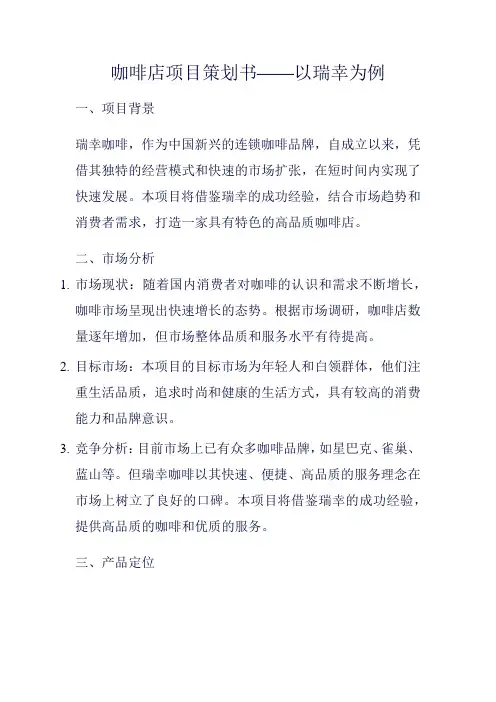 咖啡店项目策划书——以瑞幸为例

一、项目背景

瑞幸咖啡，作为中国新兴的连锁咖啡品牌，自成立以来，凭借其独特的经营模式和快速的市场扩张，在短时间内实现了快速发展。本项目将借鉴瑞幸的成功经验，结合市场趋势和消费者需求，打造一家具有特色的高品质咖啡店。

二、市场分析

1. 市场现状：随着国内消费者对咖啡的认识和需求不断增长，咖啡市场呈现出快速增长的态势。根据市场调研，咖啡店数量逐年增加，但市场整体品质和服务水平有待提高。

2. 目标市场：本项目的目标市场为年轻人和白领群体，他们注重生活品质，追求时尚和健康的生活方式，具有较高的消费能力和品牌意识。

3. 竞争分析：目前市场上已有众多咖啡品牌，如星巴克、雀巢、蓝山等。但瑞幸咖啡以其快速、便捷、高品质的服务理念在市场上树立了良好的口碑。本项目将借鉴瑞幸的成功经验，提供高品质的咖啡和优质的服务。

三、产品定位